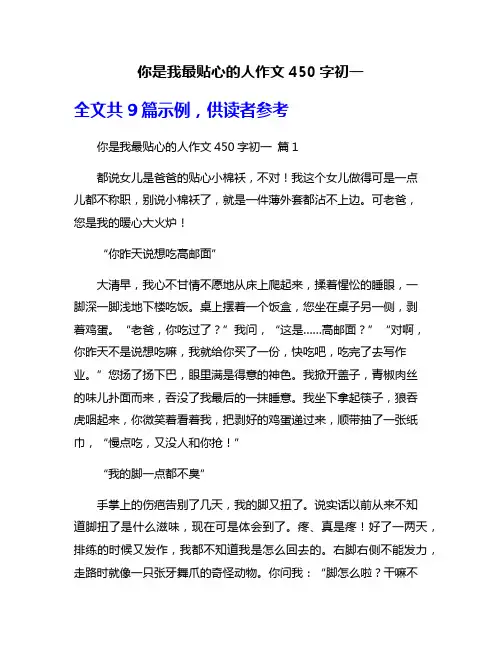 你是我最贴心的人作文 450 字初一

全文共 9 篇示例，供读者参考

你是我最贴心的人作文 450 字初一 篇 1

都说女儿是爸爸的贴心小棉袄，不对！我这个女儿做得可是一点儿都不称职，别说小棉袄了，就是一件薄外套都沾不上边。可老爸，您是我的暖心大火炉！

“你昨天说想吃高邮面”

大清早，我心不甘情不愿地从床上爬起来，揉着惺忪的睡眼，一脚深一脚浅地下楼吃饭。桌上摆着一个饭盒，您坐在桌子另一侧，剥着鸡蛋。“老爸，你吃过了？”我问，“这是......高邮面？”“对啊，你昨天不是说想吃嘛，我就给你买了一份，快吃吧，吃完了去写作业。”您扬了扬下巴，眼里满是得意的神色。我掀开盖子，青椒肉丝的味儿扑面而来，吞没了我最后的一抹睡意。我坐下拿起筷子，狼吞虎咽起来，你微笑着看着我，把剥好的鸡蛋递过来，顺带抽了一张纸巾，“慢点吃，又没人和你抢！”

“我的脚一点都不臭”

手掌上的伤疤告别了几天，我的脚又扭了。说实话以前从来不知道脚扭了是什么滋味，现在可是体会到了。疼、真是疼！好了一两天，排练的时候又发作，我都不知道我是怎么回去的。右脚右侧不能发力，走路时就像一只张牙舞爪的奇怪动物。你问我：“脚怎么啦？干嘛不